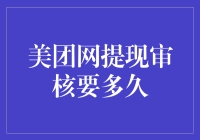 美团网提现审核要多久